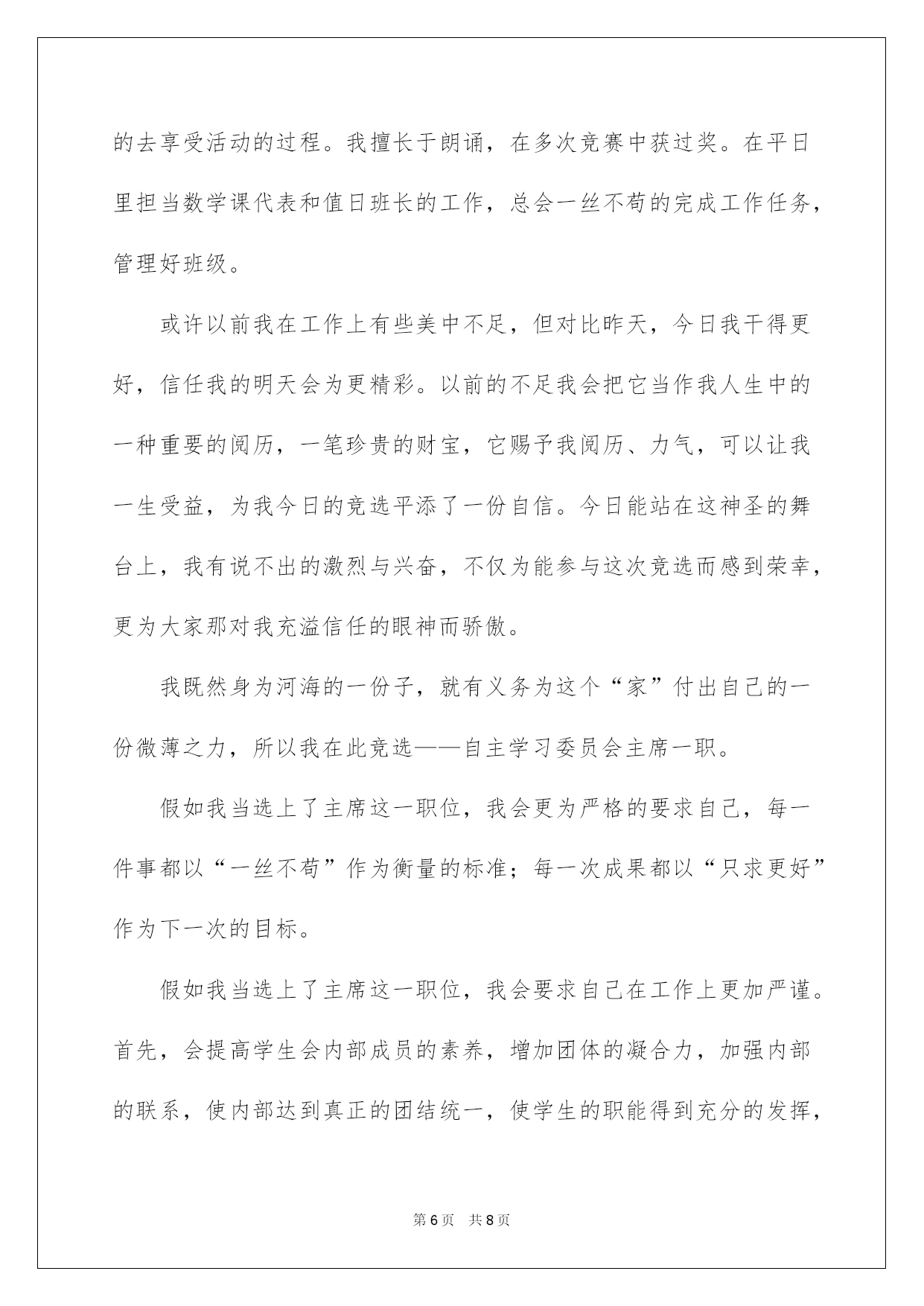 的去享受活动的过程。我擅长于朗诵，在多次竞赛中获过奖。在平日里担当数学课代表和值日班长的工作，总会一丝不苟的完成工作任务，管理好班级。

或许以前我在工作上有些美中不足，但对比昨天，今日我干得更好，信任我的明天会为更精彩。以前的不足我会把它当作我人生中的一种重要的阅历，一笔珍贵的财宝，它赐予我阅历、力气，可以让我一生受益，为我今日的竞选平添了一份自信。今日能站在这神圣的舞台上，我有说不出的激烈与兴奋，不仅为能参与这次竞选而感到荣幸，更为大家那对我充溢信任的眼神而骄傲。

我既然身为河海的一份子，就有义务为这个“家”付出自己的一份微薄之力，所以我在此竞选——自主学习委员会主席一职。

假如我当选上了主席这一职位，我会更为严格的要求自己，每一件事都以“一丝不苟”作为衡量的标准；每一次成果都以“只求更好”作为下一次的目标。

假如我当选上了主席这一职位，我会要求自己在工作上更加严谨。首先，会提高学生会内部成员的素养，增加团体的凝合力，加强内部的联系，使内部达到真正的团结统一，使学生的职能得到充分的发挥，

第6页 共8页